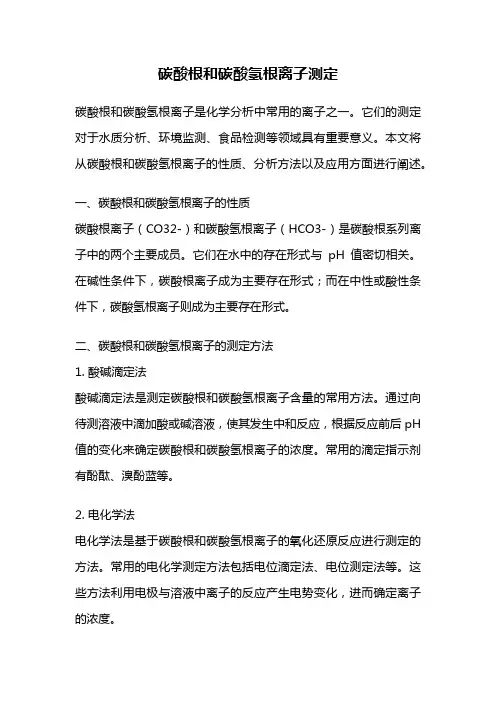 碳酸根和碳酸氢根离子测定

碳酸根和碳酸氢根离子是化学分析中常用的离子之一。它们的测定对于水质分析、环境监测、食品检测等领域具有重要意义。本文将从碳酸根和碳酸氢根离子的性质、分析方法以及应用方面进行阐述。

一、碳酸根和碳酸氢根离子的性质
碳酸根离子（CO32-）和碳酸氢根离子（HCO3-）是碳酸根系列离子中的两个主要成员。它们在水中的存在形式与 pH 值密切相关。在碱性条件下，碳酸根离子成为主要存在形式；而在中性或酸性条件下，碳酸氢根离子则成为主要存在形式。

二、碳酸根和碳酸氢根离子的测定方法
1. 酸碱滴定法
酸碱滴定法是测定碳酸根和碳酸氢根离子含量的常用方法。通过向待测溶液中滴加酸或碱溶液，使其发生中和反应，根据反应前后 pH 值的变化来确定碳酸根和碳酸氢根离子的浓度。常用的滴定指示剂有酚酞、溴酚蓝等。

2. 电化学法
电化学法是基于碳酸根和碳酸氢根离子的氧化还原反应进行测定的方法。常用的电化学测定方法包括电位滴定法、电位测定法等。这些方法利用电极与溶液中离子的反应产生电势变化，进而确定离子的浓度。